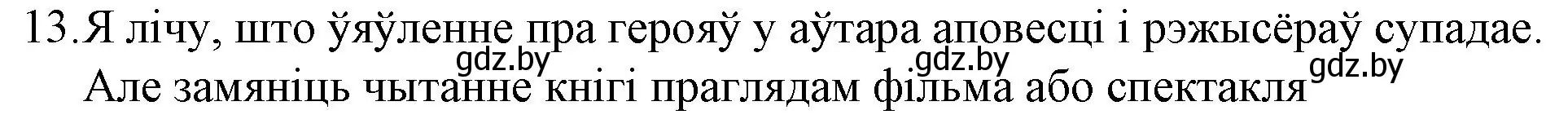 13.Я лічу, што ўяўленне пра герояў у аўтара аповесці і рэжысёраў супадае. Але замяніць чытанне кнігі праглядам фільма або спектакля

gdz.by gdz.by gdz.by